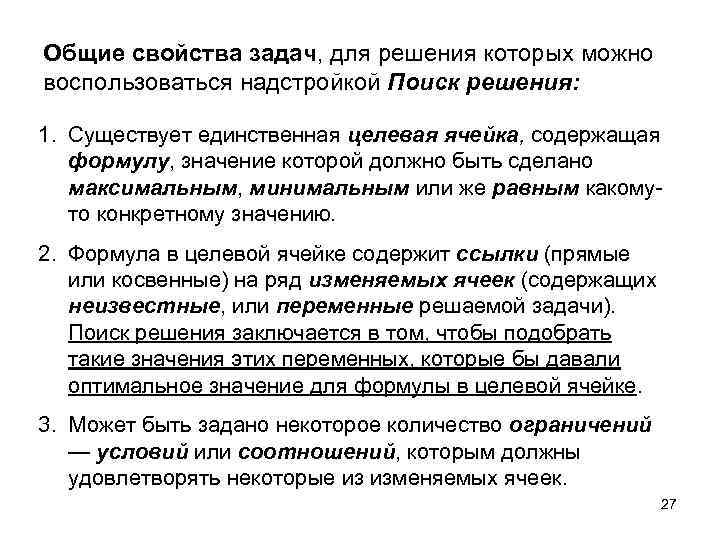 Общие свойства задач, для решения которых можно воспользоваться надстройкой Поиск решения:

1. Существует единственная целевая ячейка, содержащая формулу, значение которой должно быть сделано максимальным, минимальным или же равным какому-то конкретному значению.

2. Формула в целевой ячейке содержит ссылки (прямые или косвенные) на ряд изменяемых ячеек (содержащих неизвестные, или переменные решаемой задачи). Поиск решения заключается в том, чтобы подобрать такие значения этих переменных, которые бы давали оптимальное значение для формулы в целевой ячейке.

3. Может быть задано некоторое количество ограничений — условий или соотношений, которым должны удовлетворять некоторые из изменяемых ячеек.

27